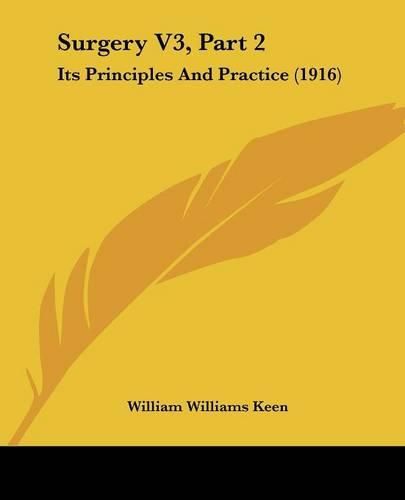 Surgery V3, Part 2
Its Principles And Practice (1916)

William Williams Keen